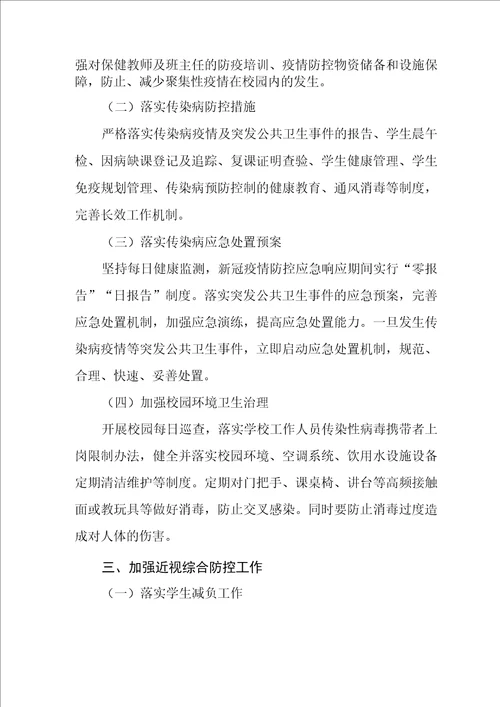 强对保健教师及班主任的防疫培训、疫情防控物资储备和设施保障，防止、减少聚集性疫情在校园内的发生。

（二）落实传染病防控措施

严格落实传染病疫情及突发公共卫生事件的报告、学生晨午检、因病缺课登记及追踪、复课证明查验、学生健康管理、学生免疫规划管理、传染病预防控制的健康教育、通风消毒等制度，完善长效工作机制。

（三）落实传染病应急处置预案

坚持每日健康监测，新冠疫情防控应急响应期间实行“零报告”“日报告”制度。落实突发公共卫生事件的应急预案，完善应急处置机制，加强应急演练，提高应急处置能力。一旦发生传染病疫情等突发公共卫生事件，立即启动应急处置机制，规范、合理、快速、妥善处置。

（四）加强校园环境卫生治理

开展校园每日巡查，落实学校工作人员传染性病毒携带者上岗限制办法，健全并落实校园环境、空调系统、饮用水设施设备定期清洁维护等制度。定期对门把手、课桌椅、讲台等高频接触面或教玩具等做好消毒，防止交叉感染。同时要防止消毒过度造成对人体的伤害。

三、加强近视综合防控工作

（一）落实学生减负工作